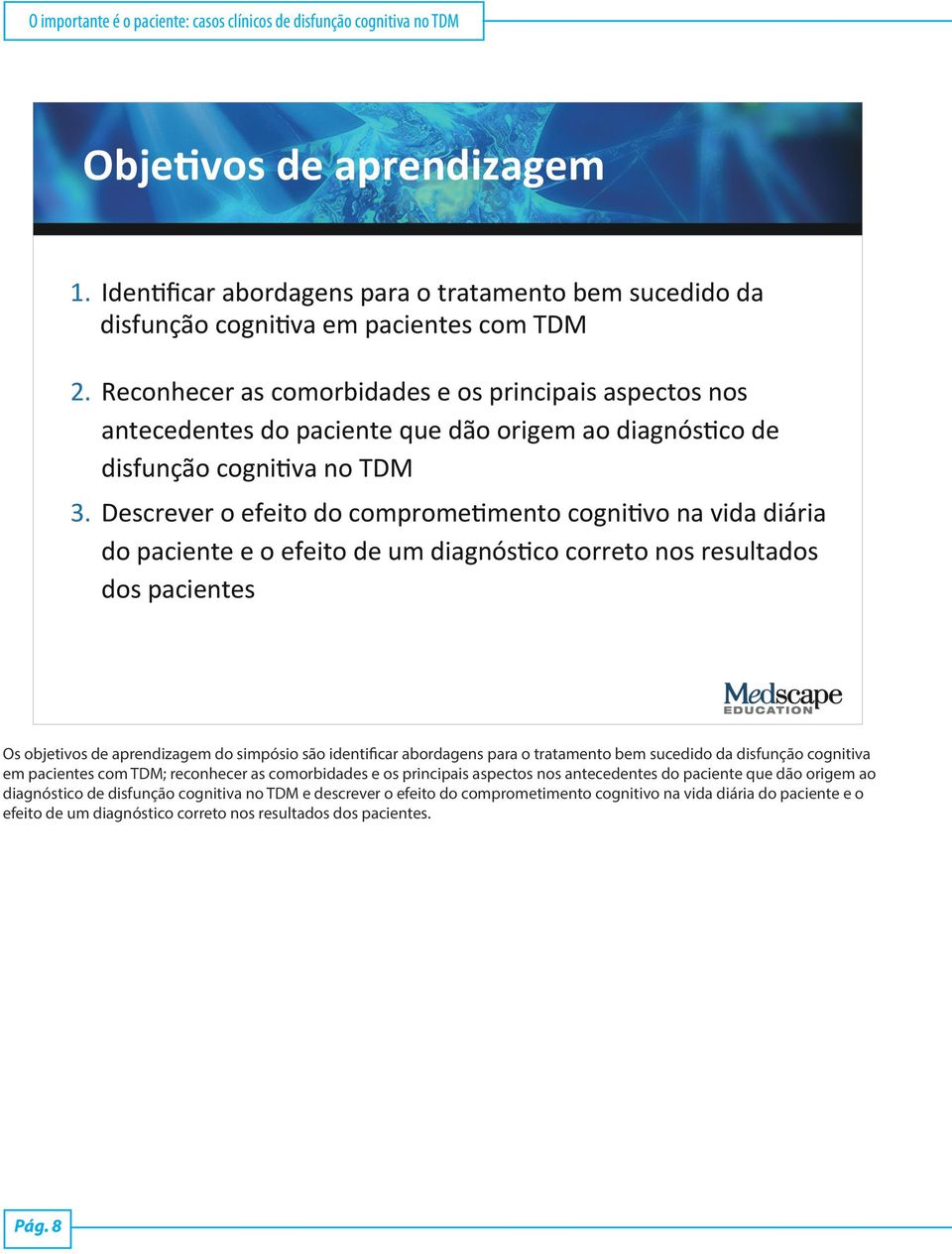 O importante é o paciente: casos clínicos de disfunção cognitiva no TDM

Objetivos de aprendizagem

1. Identificar abordagens para o tratamento bem sucedido da disfunção cognitiva em pacientes com TDM

2. Reconhecer as comorbidades e os principais aspectos nos antecedentes do paciente que dão origem ao diagnóstico de disfunção cognitiva no TDM

3. Descrever o efeito do comprometimento cognitivo na vida diária do paciente e o efeito de um diagnóstico correto nos resultados dos pacientes

Medscape EDUCATION

Os objetivos de aprendizagem do simpósio são identificar abordagens para o tratamento bem sucedido da disfunção cognitiva em pacientes com TDM; reconhecer as comorbidades e os principais aspectos nos antecedentes do paciente que dão origem ao diagnóstico de disfunção cognitiva no TDM e descrever o efeito do comprometimento cognitivo na vida diária do paciente e o efeito de um diagnóstico correto nos resultados dos pacientes.

Pág. 8